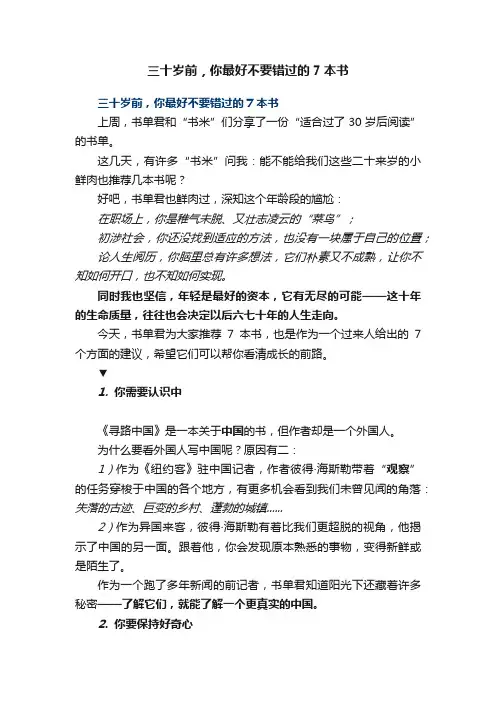 三十岁前，你最好不要错过的 7 本书

三十岁前，你最好不要错过的 7 本书

上周，书单君和“书米”们分享了一份“适合过了 30 岁后阅读”的书单。

这几天，有许多“书米”问我：能不能给我们这些二十来岁的小鲜肉也推荐几本书呢？

好吧，书单君也鲜肉过，深知这个年龄段的尴尬：

在职场上，你是稚气未脱、又壮志凌云的“菜鸟”；

初涉社会，你还没找到适应的方法，也没有一块属于自己的位置；

论人生阅历，你脑里总有许多想法，它们朴素又不成熟，让你不知如何开口，也不知如何实现。

同时我也坚信，年轻是最好的资本，它有无尽的可能——这十年的生命质量，往往也会决定以后六七十年的人生走向。

今天，书单君为大家推荐 7 本书，也是作为一个过来人给出的 7 个方面的建议，希望它们可以帮你看清成长的前路。

▼

1. 你需要认识中

《寻路中国》是一本关于中国的书，但作者却是一个外国人。

为什么要看外国人写中国呢？原因有二：

1）作为《纽约客》驻中国记者，作者彼得·海斯勒带着“观察”的任务穿梭于中国的各个地方，有更多机会看到我们未曾见闻的角落：失落的古迹、巨变的乡村、蓬勃的城镇......

2）作为异国来客，彼得·海斯勒有着比我们更超脱的视角，他揭示了中国的另一面。跟着他，你会发现原本熟悉的事物，变得新鲜或是陌生了。

作为一个跑了多年新闻的前记者，书单君知道阳光下还藏着许多秘密——了解它们，就能了解一个更真实的中国。

2. 你要保持好奇心